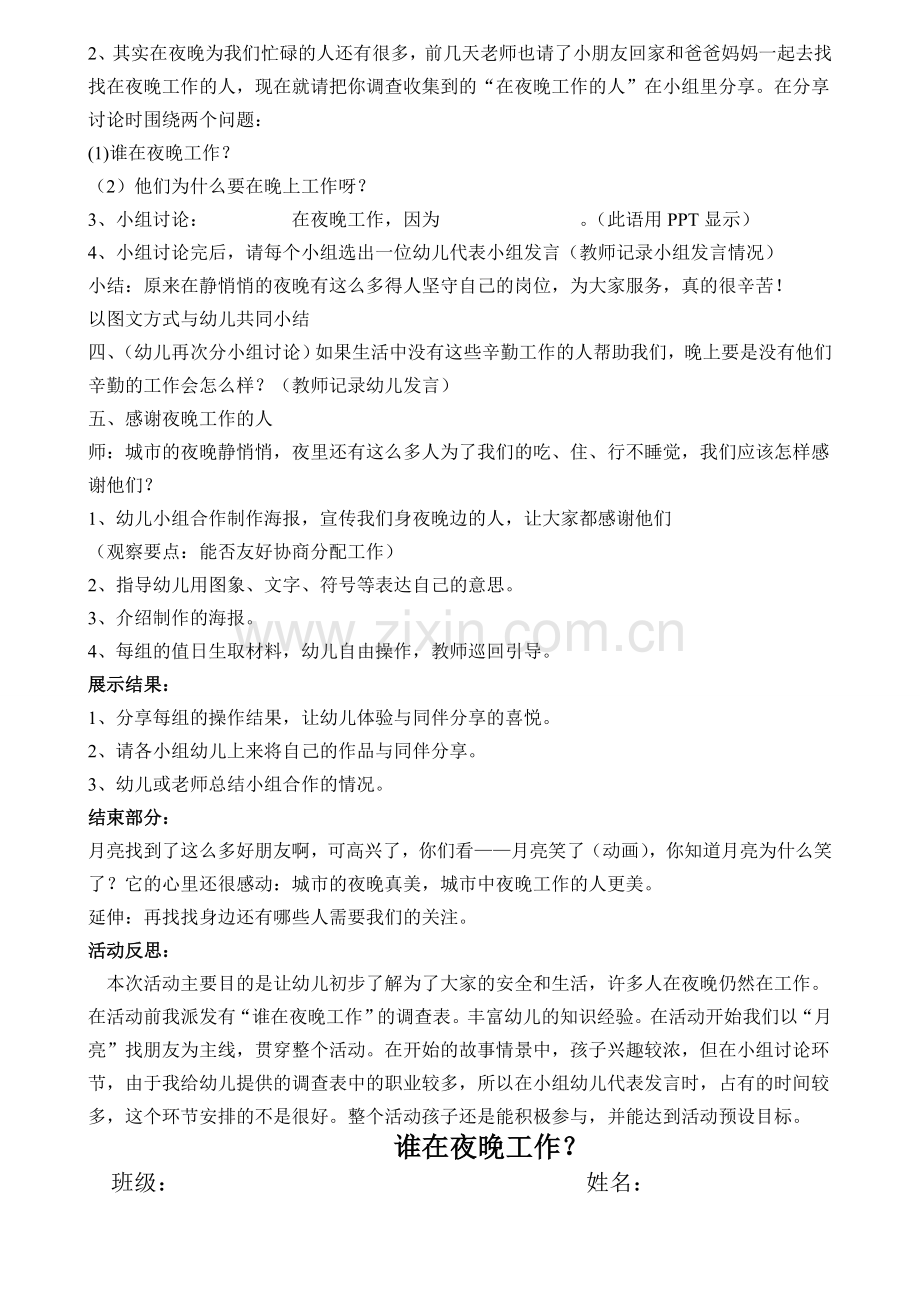 2、其实在夜晚为我们忙碌的人还有很多，前几天老师也请了小朋友回家和爸爸妈妈一起去找找在夜晚工作的人，现在就请把你调查收集到的“在夜晚工作的人”在小组里分享。在分享讨论时围绕两个问题：

(1)谁在夜晚工作？

（2）他们为什么要在晚上工作呀？

3、小组讨论：____在夜晚工作，因为____。（此语用PPT显示）

4、小组讨论完后，请每个小组选出一位幼儿代表小组发言（教师记录小组发言情况）

小结：原来在静悄悄的夜晚有这么多得人坚守自己的岗位，为大家服务，真的很辛苦！

以图文方式与幼儿共同小结

四、（幼儿再次分小组讨论）如果生活中没有这些辛勤工作的人帮助我们，晚上要是没有他们辛勤的工作会怎么样？（教师记录幼儿发言）

五、感谢夜晚工作的人

师：城市的夜晚静悄悄，夜里还有这么多人为了我们的吃、住、行不睡觉，我们应该怎样感谢他们？

1、幼儿小组合作制作海报，宣传我们身夜晚边的人，让大家都感谢他们

（观察要点：能否友好协商分配工作）

2、指导幼儿用图象、文字、符号等表达自己的意思。

3、介绍制作的海报。

4、每组的值日生取材料，幼儿自由操作，教师巡回引导。

展示结果：

1、分享每组的操作结果，让幼儿体验与同伴分享的喜悦。

2、请各小组幼儿上来将自己的作品与同伴分享。

3、幼儿或老师总结小组合作的情况。

结束部分：

月亮找到了这么多好朋友啊，可高兴了，你们看——月亮笑了（动画），你知道月亮为什么笑了？它的心里还很感动：城市的夜晚真美，城市中夜晚工作的人更美。

延伸：再找找身边还有哪些人需要我们的关注。

活动反思：

本次活动主要目的是让幼儿初步了解为了大家的安全和生活，许多人在夜晚仍然在工作。在活动前我派发有“谁在夜晚工作”的调查表。丰富幼儿的知识经验。在活动开始我们以“月亮”找朋友为主线，贯穿整个活动。在开始的故事情景中，孩子兴趣较浓，但在小组讨论环节，由于我给幼儿提供的调查表中的职业较多，所以在小组幼儿代表发言时，占有的时间较多，这个环节安排的不是很好。整个活动孩子还是能积极参与，并能达到活动预设目标。

谁在夜晚工作？

班级： 姓名：

www.zixin.com.cn